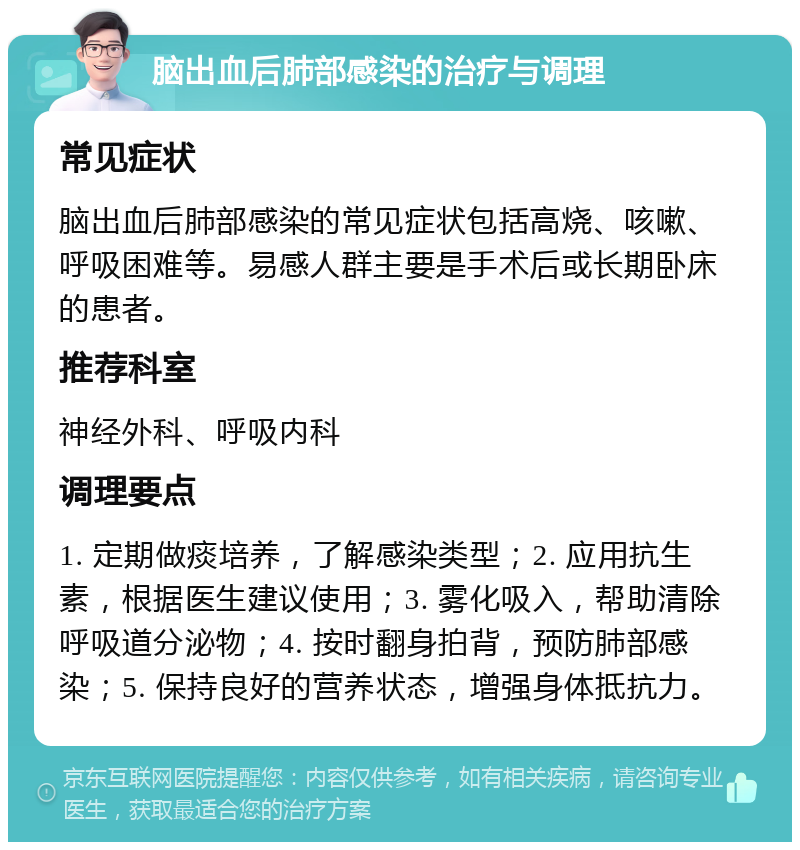 脑出血后肺部感染的治疗与调理

常见症状

脑出血后肺部感染的常见症状包括高烧、咳嗽、呼吸困难等。易感人群主要是手术后或长期卧床的患者。

推荐科室

神经外科、呼吸内科

调理要点

1. 定期做痰培养，了解感染类型；2. 应用抗生素，根据医生建议使用；3. 雾化吸入，帮助清除呼吸道分泌物；4. 按时翻身拍背，预防肺部感染；5. 保持良好的营养状态，增强身体抵抗力。

京东互联网医院提醒您：内容仅供参考，如有相关疾病，请咨询专业医生，获取最适合您的治疗方案